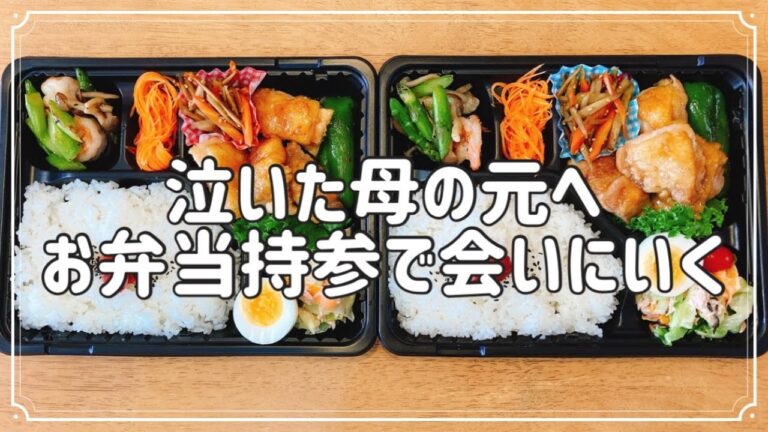 泣いた母の元へ
お弁当持参で会いにいく